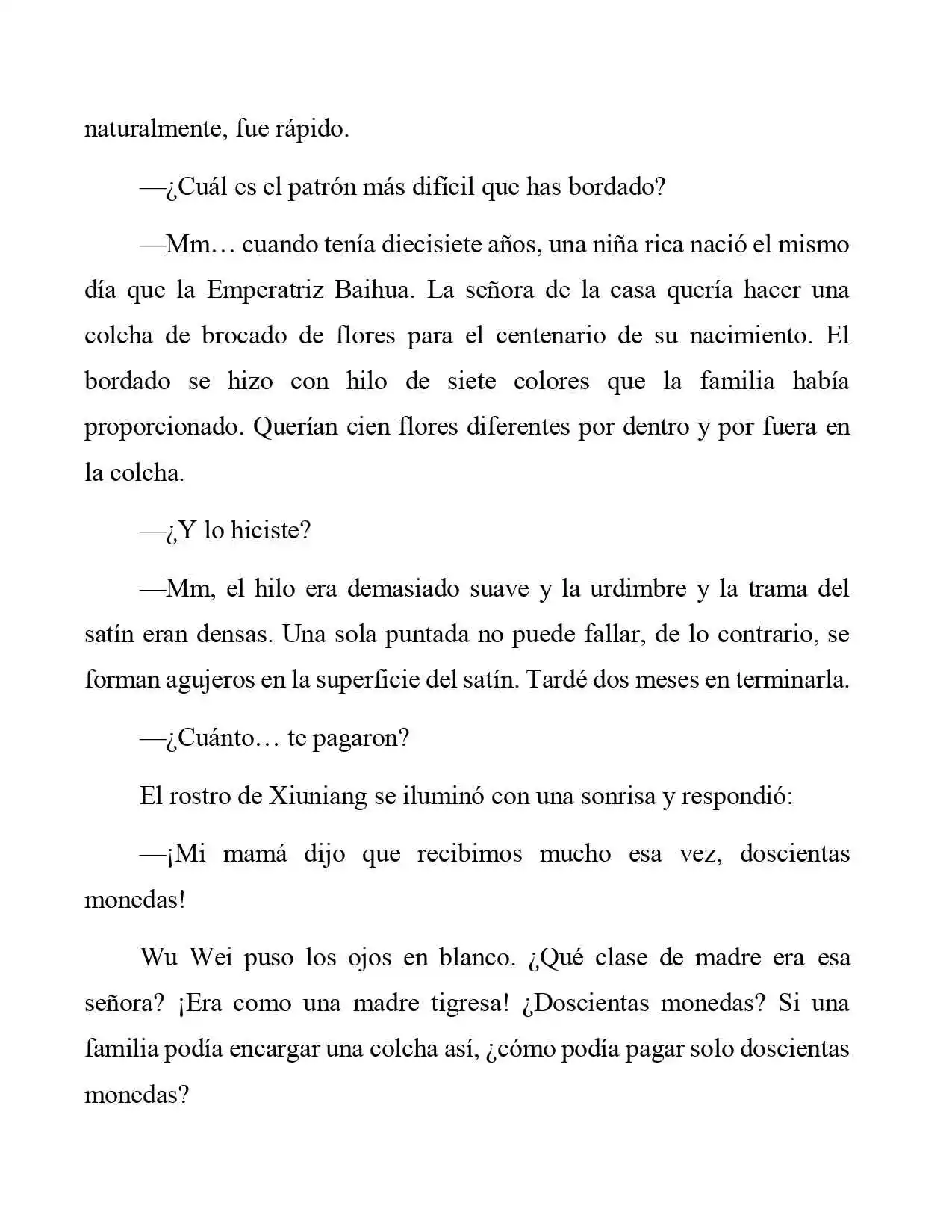 naturalmente, fue rápido.

—¿Cuál es el patrón más difícil que has bordado?

—Mm… cuando tenía diecisiete años, una niña rica nació el mismo día que la Emperatriz Baihua. La señora de la casa quería hacer una colcha de brocado de flores para el centenario de su nacimiento. El bordado se hizo con hilo de siete colores que la familia había proporcionado. Querían cien flores diferentes por dentro y por fuera en la colcha.

—¿Y lo hiciste?

—Mm, el hilo era demasiado suave y la urdimbre y la trama del satín eran densas. Una sola puntada no puede fallar, de lo contrario, se forman agujeros en la superficie del satín. Tardé dos meses en terminarla.

—¿Cuánto… te pagaron?

El rostro de Xiuniang se iluminó con una sonrisa y respondió:

—¡Mi mamá dijo que recibimos mucho esa vez, doscientas monedas!

Wu Wei puso los ojos en blanco. ¿Qué clase de madre era esa señora? ¡Era como una madre tigresa! ¿Doscientas monedas? Si una familia podía encargar una colcha así, ¿cómo podía pagar solo doscientas monedas?